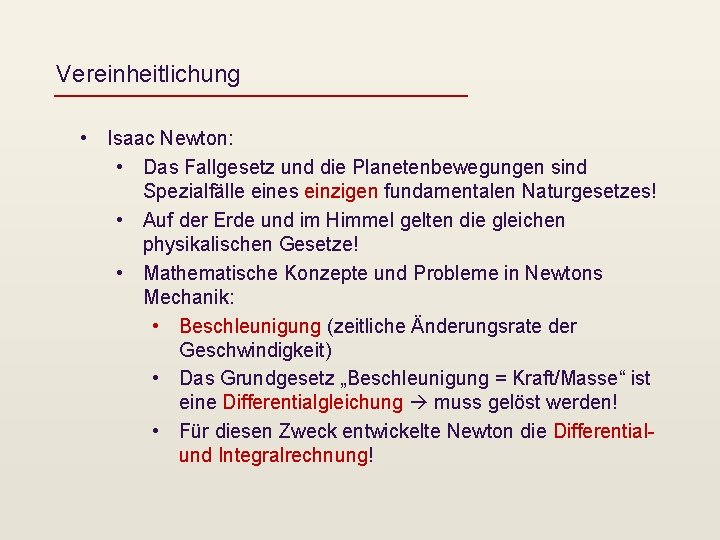 Vereinheitlichung

• Isaac Newton:
• Das Fallgesetz und die Planetenbewegungen sind Spezialfälle eines einzigen fundamentalen Naturgesetzes!
• Auf der Erde und im Himmel gelten die gleichen physikalischen Gesetze!
• Mathematische Konzepte und Probleme in Newtons Mechanik:
• Beschleunigung (zeitliche Änderungsrate der Geschwindigkeit)
• Das Grundgesetz „Beschleunigung = Kraft/Masse“ ist eine Differentialgleichung → muss gelöst werden!
• Für diesen Zweck entwickelte Newton die Differential- und Integralrechnung!